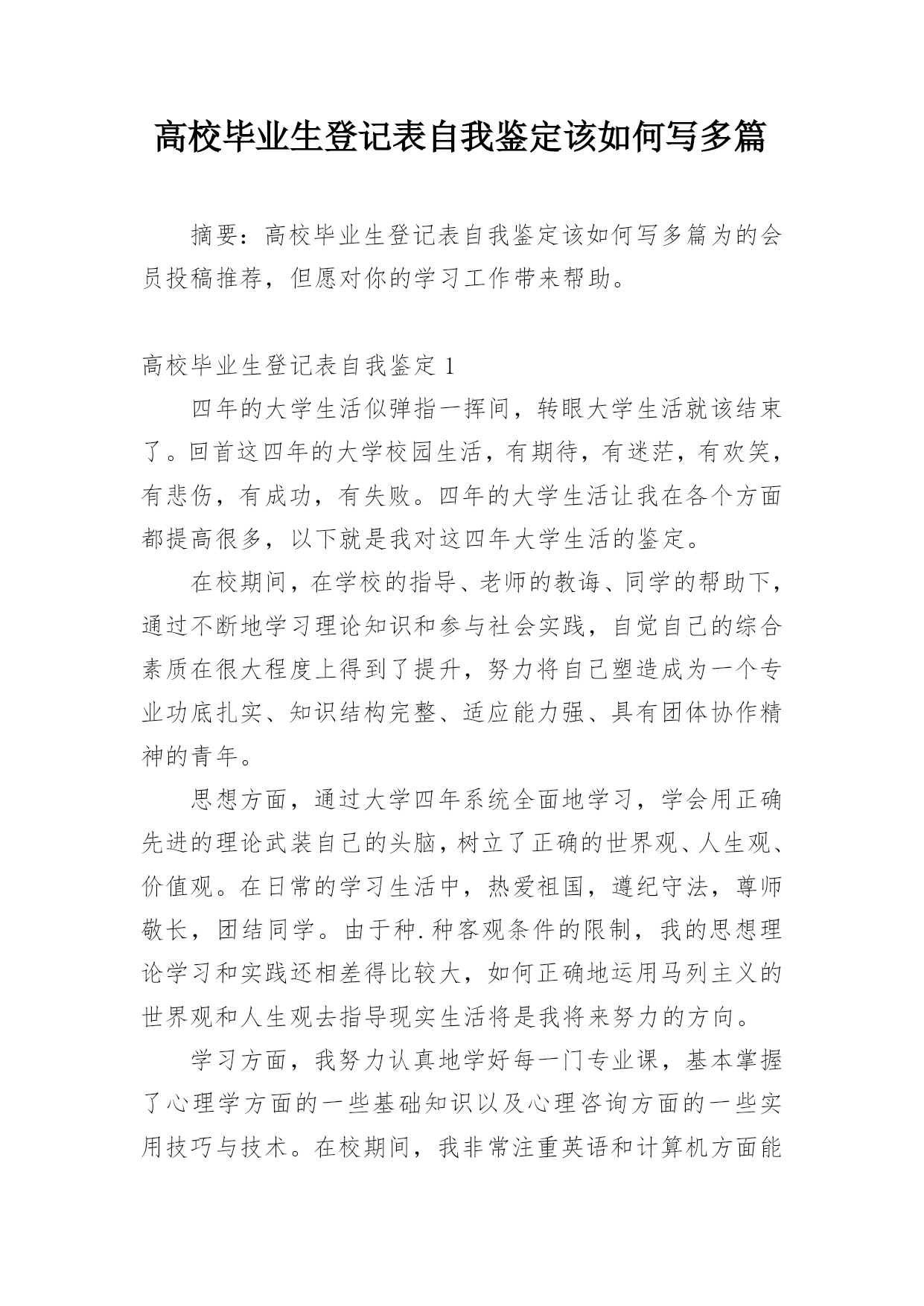 高校毕业生登记表自我鉴定该如何写多篇

摘要：高校毕业生登记表自我鉴定该如何写多篇为的会员投稿推荐，但愿对你的学习工作带来帮助。

高校毕业生登记表自我鉴定 1

四年的大学生活似弹指一挥间，转眼大学生活就该结束了。回首这四年的大学校园生活，有期待，有迷茫，有欢笑，有悲伤，有成功，有失败。四年的大学生活让我在各个方面都提高很多，以下就是我对这四年大学生活的鉴定。

在校期间，在学校的指导、老师的教诲、同学的帮助下，通过不断地学习理论知识和参与社会实践，自觉自己的综合素质在很大程度上得到了提升，努力将自己塑造成为一个专业功底扎实、知识结构完整、适应能力强、具有团体协作精神的青年。

思想方面，通过大学四年系统全面地学习，学会用正确先进的理论武装自己的头脑，树立了正确的世界观、人生观、价值观。在日常的学习生活中，热爱祖国，遵纪守法，尊师敬长，团结同学。由于种.种客观条件的限制，我的思想理论学习和实践还相差得比较大，如何正确地运用马列主义的世界观和人生观去指导现实生活将是我将来努力的方向。

学习方面，我努力认真地学好每一门专业课，基本掌握了心理学方面的一些基础知识以及心理咨询方面的一些实用技巧与技术。在校期间，我非常注重英语和计算机方面能